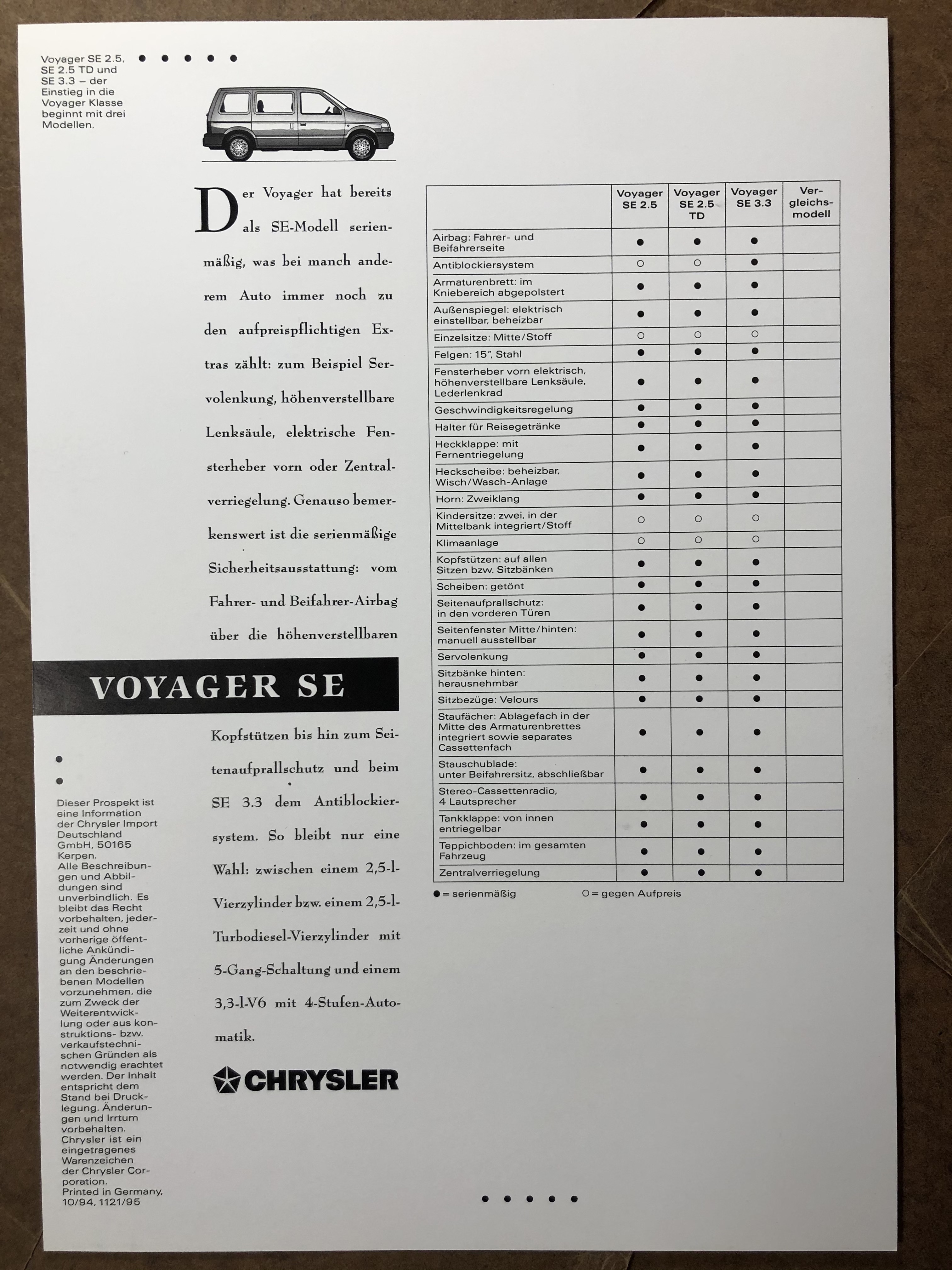 Voyager SE 2.5, SE 2.5 TD und SE 3.3 – der Einstieg in die Voyager Klasse beginnt mit drei Modellen.

Der Voyager hat bereits als SE-Modell serienmäßig, was bei manch anderem Auto immer noch zu den aufpreispflichtigen Extras zählt: zum Beispiel Servolenkung, höhenverstellbare Lenksäule, elektrische Fensterheber vorn oder Zentralverriegelung. Genauso bemerkenswert ist die serienmäßige Sicherheitsausstattung: vom Fahrer- und Beifahrer-Airbag über die höhenverstellbaren

VOYAGER SE

Kopfstützen bis hin zum Seitenaufprallschutz und beim SE 3.3 dem Antiblockiersystem. So bleibt nur eine Wahl: zwischen einem 2,5-l-Vierzylinder bzw. einem 2,5-l-Turbodiesel-Vierzylinder mit 5-Gang-Schaltung und einem 3,3-l-V6 mit 4-Stufen-Automatik.

CHRYSLER

Dieser Prospekt ist eine Information der Chrysler Import Deutschland GmbH, 50165 Kerpen. Alle Beschreibungen und Abbildungen sind unverbindlich. Es bleibt das Recht vorbehalten, jederzeit und ohne vorherige öffentliche Ankündigung Änderungen an den beschriebenen Modellen vorzunehmen, die zum Zweck der Weiterentwicklung oder aus konstruktions- bzw. verkaufstechnischen Gründen als notwendig erachtet werden. Der Inhalt entspricht dem Stand bei Drucklegung. Änderungen und Irrtum vorbehalten. Chrysler ist ein eingetragenes Warenzeichen der Chrysler Corporation. Printed in Germany, 10/94, 1121/95

| | Voyager SE 2.5 | Voyager SE 2.5 TD | Voyager SE 3.3 | Vergleichsmodell |
|---|---|---|---|---|
| Airbag: Fahrer- und Beifahrerseite | ● | ● | ● | |
| Antiblockiersystem | ○ | ○ | ● | |
| Armaturenbrett: im Kniebereich abgepolstert | ● | ● | ● | |
| Außenspiegel: elektrisch einstellbar, beheizbar | ● | ● | ● | |
| Einzelsitze: Mitte/Stoff | ○ | ○ | ○ | |
| Felgen: 15", Stahl | ● | ● | ● | |
| Fensterheber vorn elektrisch, höhenverstellbare Lenksäule, Lederlenkrad | ● | ● | ● | |
| Geschwindigkeitsregelung | ● | ● | ● | |
| Halter für Reisegetränke | ● | ● | ● | |
| Heckklappe: mit Fernentriegelung | ● | ● | ● | |
| Heckscheibe: beheizbar, Wisch/Wasch-Anlage | ● | ● | ● | |
| Horn: Zweiklang | ● | ● | ● | |
| Kindersitze: zwei, in der Mittelbank integriert/Stoff | ○ | ○ | ○ | |
| Klimaanlage | ○ | ○ | ○ | |
| Kopfstützen: auf allen Sitzen bzw. Sitzbänken | ● | ● | ● | |
| Scheiben: getönt | ● | ● | ● | |
| Seitenaufprallschutz: in den vorderen Türen | ● | ● | ● | |
| Seitenfenster Mitte/hinten: manuell ausstellbar | ● | ● | ● | |
| Servolenkung | ● | ● | ● | |
| Sitzbänke hinten: herausnehmbar | ● | ● | ● | |
| Sitzbezüge: Velours | ● | ● | ● | |
| Staufächer: Ablagefach in der Mitte des Armaturenbrettes integriert sowie separates Cassettenfach | ● | ● | ● | |
| Stauschublade: unter Beifahrersitz, abschließbar | ● | ● | ● | |
| Stereo-Cassettenradio, 4 Lautsprecher | ● | ● | ● | |
| Tankklappe: von innen entriegelbar | ● | ● | ● | |
| Teppichboden: im gesamten Fahrzeug | ● | ● | ● | |
| Zentralverriegelung | ● | ● | ● | |

● = serienmäßig ○ = gegen Aufpreis